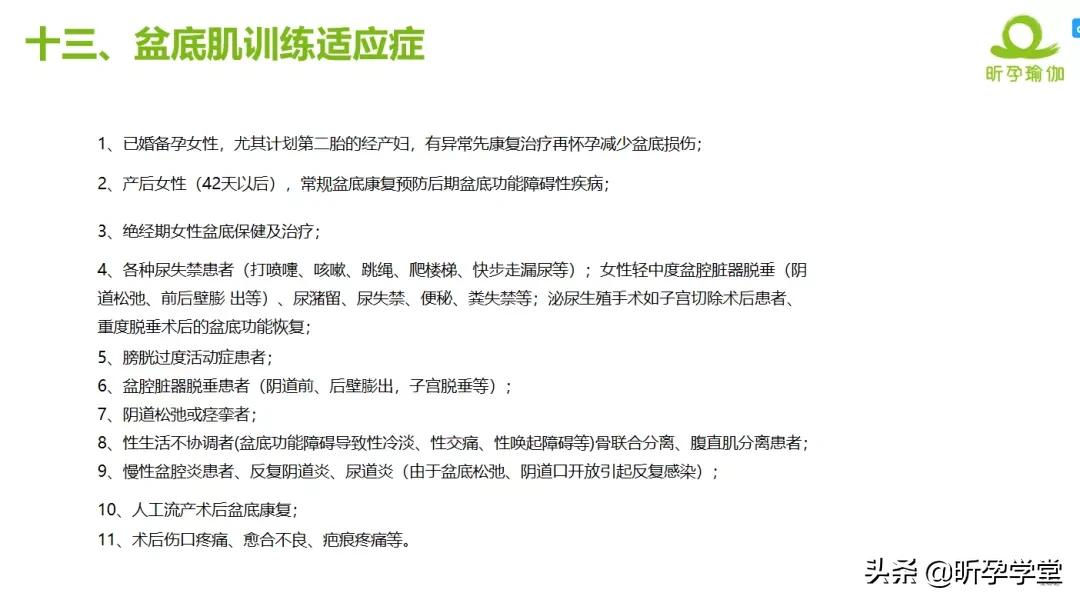 十三、盆底肌训练适应症

昕孕瑜伽

1、已婚备孕女性，尤其计划第二胎的经产妇，有异常先康复治疗再怀孕减少盆底损伤；

2、产后女性（42天以后），常规盆底康复预防后期盆底功能障碍性疾病；

3、绝经期女性盆底保健及治疗；

4、各种尿失禁患者（打喷嚏、咳嗽、跳绳、爬楼梯、快步走漏尿等）；女性轻中度盆腔脏器脱垂（阴道松弛、前后壁膨 出等）、尿潴留、尿失禁、便秘、粪失禁等；泌尿生殖手术如子宫切除术后患者、重度脱垂术后的盆底功能恢复；

5、膀胱过度活动症患者；

6、盆腔脏器脱垂患者（阴道前、后壁膨出，子宫脱垂等）；

7、阴道松弛或痉挛者；

8、性生活不协调者(盆底功能障碍导致性冷淡、性交痛、性唤起障碍等)骨联合分离、腹直肌分离患者；

9、慢性盆腔炎患者、反复阴道炎、尿道炎（由于盆底松弛、阴道口开放引起反复感染）；

10、人工流产术后盆底康复；

11、术后伤口疼痛、愈合不良、疤痕疼痛等。

头条 @昕孕学堂